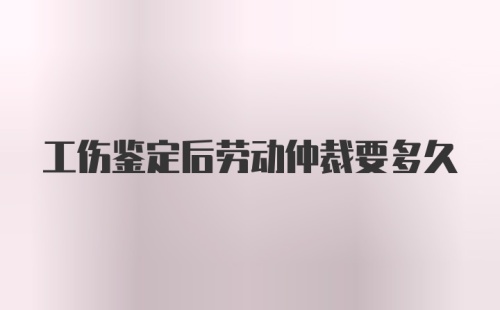 工伤鉴定后劳动仲裁要多久